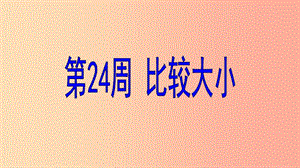 第24周 比较大小